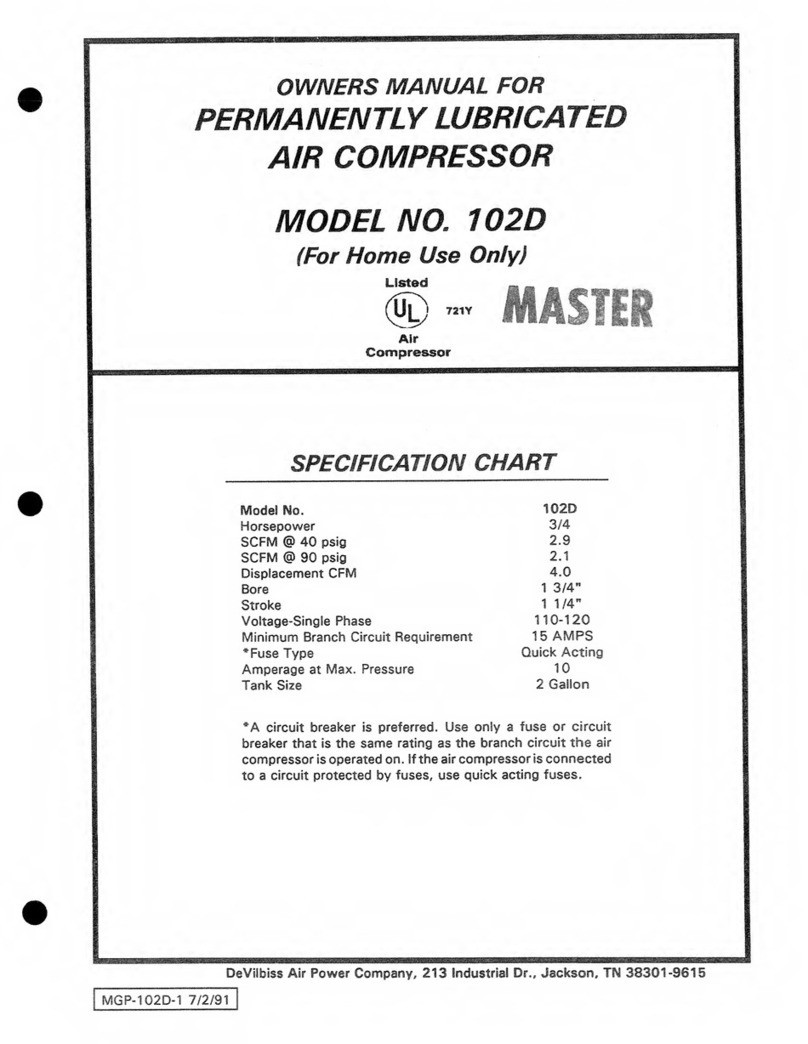 OWNERS MANUAL FOR
PERMANENTLY LUBRICATED
AIR COMPRESSOR

MODEL NO. 102D
(For Home Use Only)

Listed
UL
721Y
Air
Compressor

MASTER

SPECIFICATION CHART

| Model No. | 102D |
|---|---|
| Horsepower | 3/4 |
| SCFM @ 40 psig | 2.9 |
| SCFM @ 90 psig | 2.1 |
| Displacement CFM | 4.0 |
| Bore | 1 3/4" |
| Stroke | 1 1/4" |
| Voltage-Single Phase | 110-120 |
| Minimum Branch Circuit Requirement | 15 AMPS |
| *Fuse Type | Quick Acting |
| Amperage at Max. Pressure | 10 |
| Tank Size | 2 Gallon |

*A circuit breaker is preferred. Use only a fuse or circuit breaker that is the same rating as the branch circuit the air compressor is operated on. If the air compressor is connected to a circuit protected by fuses, use quick acting fuses.

DeVilbiss Air Power Company, 213 Industrial Dr., Jackson, TN 38301-9615

MGP-102D-1 7/2/91